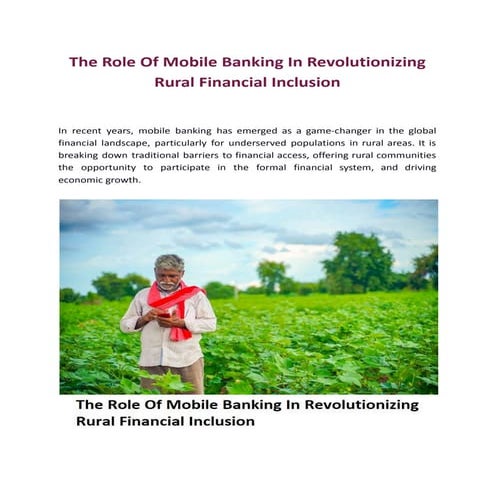 The Role Of Mobile Banking In Revolutionizing Rural Financial Inclusion

In recent years, mobile banking has emerged as a game-changer in the global financial landscape, particularly for underserved populations in rural areas. It is breaking down traditional barriers to financial access, offering rural communities the opportunity to participate in the formal financial system, and driving economic growth.

The Role Of Mobile Banking In Revolutionizing Rural Financial Inclusion